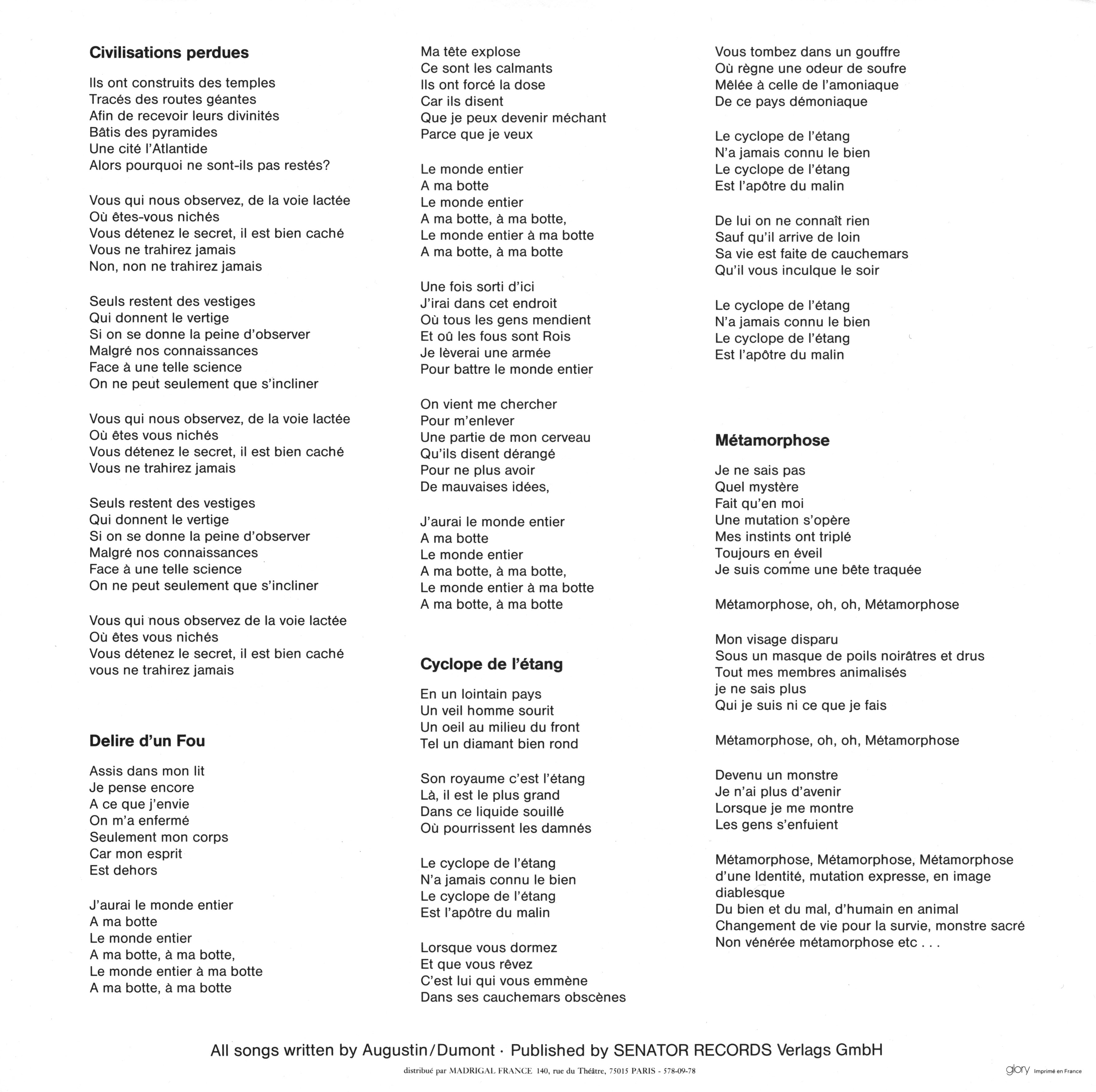 Civilisations perdues

Ils ont construits des temples
Tracés des routes géantes
Afin de recevoir leurs divinités
Bâtis des pyramides
Une cité l'Atlantide
Alors pourquoi ne sont-ils pas restés?

Vous qui nous observez, de la voie lactée
Où êtes-vous nichés
Vous détenez le secret, il est bien caché
Vous ne trahirez jamais
Non, non ne trahirez jamais

Seuls restent des vestiges
Qui donnent le vertige
Si on se donne la peine d'observer
Malgré nos connaissances
Face à une telle science
On ne peut seulement que s'incliner

Vous qui nous observez, de la voie lactée
Où êtes vous nichés
Vous détenez le secret, il est bien caché
Vous ne trahirez jamais

Seuls restent des vestiges
Qui donnent le vertige
Si on se donne la peine d'observer
Malgré nos connaissances
Face à une telle science
On ne peut seulement que s'incliner

Vous qui nous observez de la voie lactée
Où êtes vous nichés
Vous détenez le secret, il est bien caché
vous ne trahirez jamais

Delire d'un Fou

Assis dans mon lit
Je pense encore
A ce que j'envie
On m'a enfermé
Seulement mon corps
Car mon esprit
Est dehors

J'aurai le monde entier
A ma botte
Le monde entier
A ma botte, à ma botte,
Le monde entier à ma botte
A ma botte, à ma botte

Ma tête explose
Ce sont les calmants
Ils ont forcé la dose
Car ils disent
Que je peux devenir méchant
Parce que je veux

Le monde entier
A ma botte
Le monde entier
A ma botte, à ma botte,
Le monde entier à ma botte
A ma botte, à ma botte

Une fois sorti d'ici
J'irai dans cet endroit
Où tous les gens mendient
Et oû les fous sont Rois
Je lèverai une armée
Pour battre le monde entier

On vient me chercher
Pour m'enlever
Une partie de mon cerveau
Qu'ils disent dérangé
Pour ne plus avoir
De mauvaises idées,

J'aurai le monde entier
A ma botte
Le monde entier
A ma botte, à ma botte,
Le monde entier à ma botte
A ma botte, à ma botte

Cyclope de l'étang

En un lointain pays
Un veil homme sourit
Un oeil au milieu du front
Tel un diamant bien rond

Son royaume c'est l'étang
Là, il est le plus grand
Dans ce liquide souillé
Où pourrissent les damnés

Le cyclope de l'étang
N'a jamais connu le bien
Le cyclope de l'étang
Est l'apôtre du malin

Lorsque vous dormez
Et que vous rêvez
C'est lui qui vous emmène
Dans ses cauchemars obscènes

Vous tombez dans un gouffre
Où règne une odeur de soufre
Mêlée à celle de l'amoniaque
De ce pays démoniaque

Le cyclope de l'étang
N'a jamais connu le bien
Le cyclope de l'étang
Est l'apôtre du malin

De lui on ne connaît rien
Sauf qu'il arrive de loin
Sa vie est faite de cauchemars
Qu'il vous inculque le soir

Le cyclope de l'étang
N'a jamais connu le bien
Le cyclope de l'étang
Est l'apôtre du malin

Métamorphose

Je ne sais pas
Quel mystère
Fait qu'en moi
Une mutation s'opère
Mes instints ont triplé
Toujours en éveil
Je suis comme une bête traquée

Métamorphose, oh, oh, Métamorphose

Mon visage disparu
Sous un masque de poils noirâtres et drus
Tout mes membres animalisés
je ne sais plus
Qui je suis ni ce que je fais

Métamorphose, oh, oh, Métamorphose

Devenu un monstre
Je n'ai plus d'avenir
Lorsque je me montre
Les gens s'enfuient

Métamorphose, Métamorphose, Métamorphose
d'une Identité, mutation expresse, en image diablesque
Du bien et du mal, d'humain en animal
Changement de vie pour la survie, monstre sacré
Non vénérée métamorphose etc . . .

All songs written by Augustin/Dumont · Published by SENATOR RECORDS Verlags GmbH

distribué par MADRIGAL FRANCE 140, rue du Théâtre, 75015 PARIS - 578-09-78

glory Imprimé en France